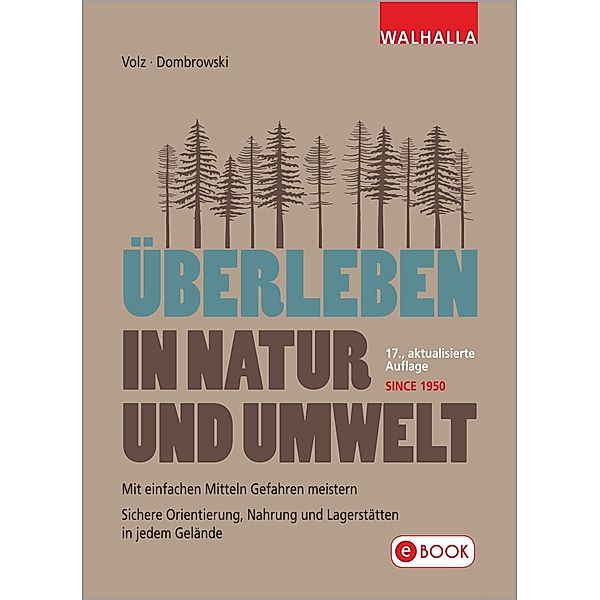 WALHALLA

Volz · Dombrowski

ÜBERLEBEN
IN NATUR
UND UMWELT

17., aktualisierte Auflage

SINCE 1950

Mit einfachen Mitteln Gefahren meistern

Sichere Orientierung, Nahrung und Lagerstätten in jedem Gelände

eBOOK